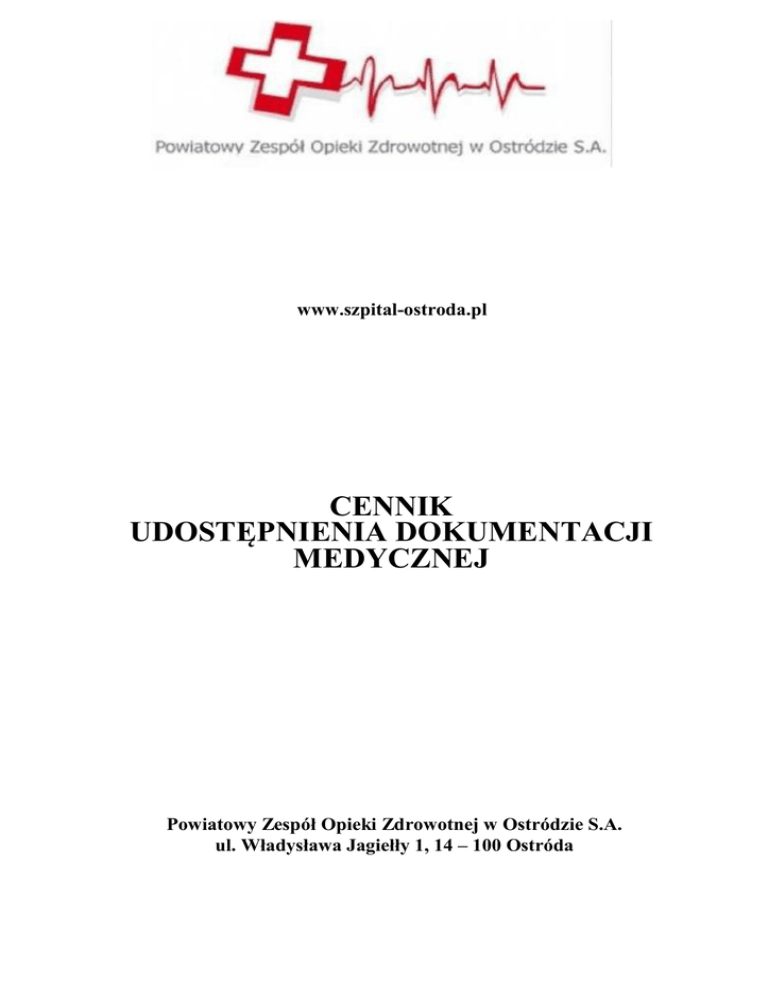 Powiatowy Zespół Opieki Zdrowotnej w Ostródzie S.A.

www.szpital-ostroda.pl

CENNIK
UDOSTĘPNIENIA DOKUMENTACJI
MEDYCZNEJ

Powiatowy Zespół Opieki Zdrowotnej w Ostródzie S.A.
ul. Władysława Jagiełły 1, 14 – 100 Ostróda